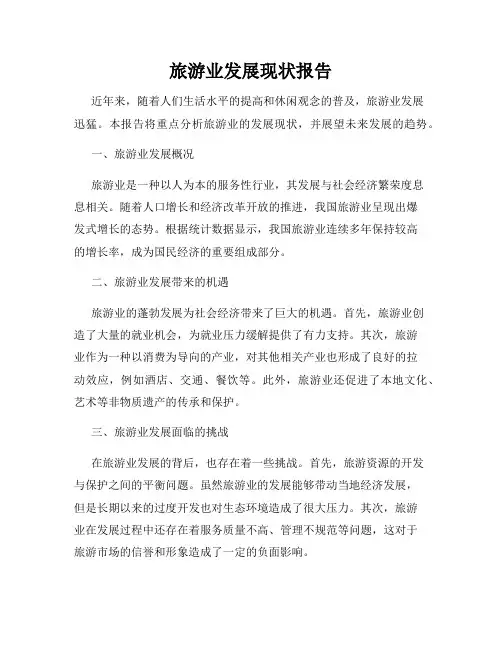 旅游业发展现状报告

近年来，随着人们生活水平的提高和休闲观念的普及，旅游业发展迅猛。本报告将重点分析旅游业的发展现状，并展望未来发展的趋势。

一、旅游业发展概况

旅游业是一种以人为本的服务性行业，其发展与社会经济繁荣度息息相关。随着人口增长和经济改革开放的推进，我国旅游业呈现出爆发式增长的态势。根据统计数据显示，我国旅游业连续多年保持较高的增长率，成为国民经济的重要组成部分。

二、旅游业发展带来的机遇

旅游业的蓬勃发展为社会经济带来了巨大的机遇。首先，旅游业创造了大量的就业机会，为就业压力缓解提供了有力支持。其次，旅游业作为一种以消费为导向的产业，对其他相关产业也形成了良好的拉动效应，例如酒店、交通、餐饮等。此外，旅游业还促进了本地文化、艺术等非物质遗产的传承和保护。

三、旅游业发展面临的挑战

在旅游业发展的背后，也存在着一些挑战。首先，旅游资源的开发与保护之间的平衡问题。虽然旅游业的发展能够带动当地经济发展，但是长期以来的过度开发也对生态环境造成了很大压力。其次，旅游业在发展过程中还存在着服务质量不高、管理不规范等问题，这对于旅游市场的信誉和形象造成了一定的负面影响。